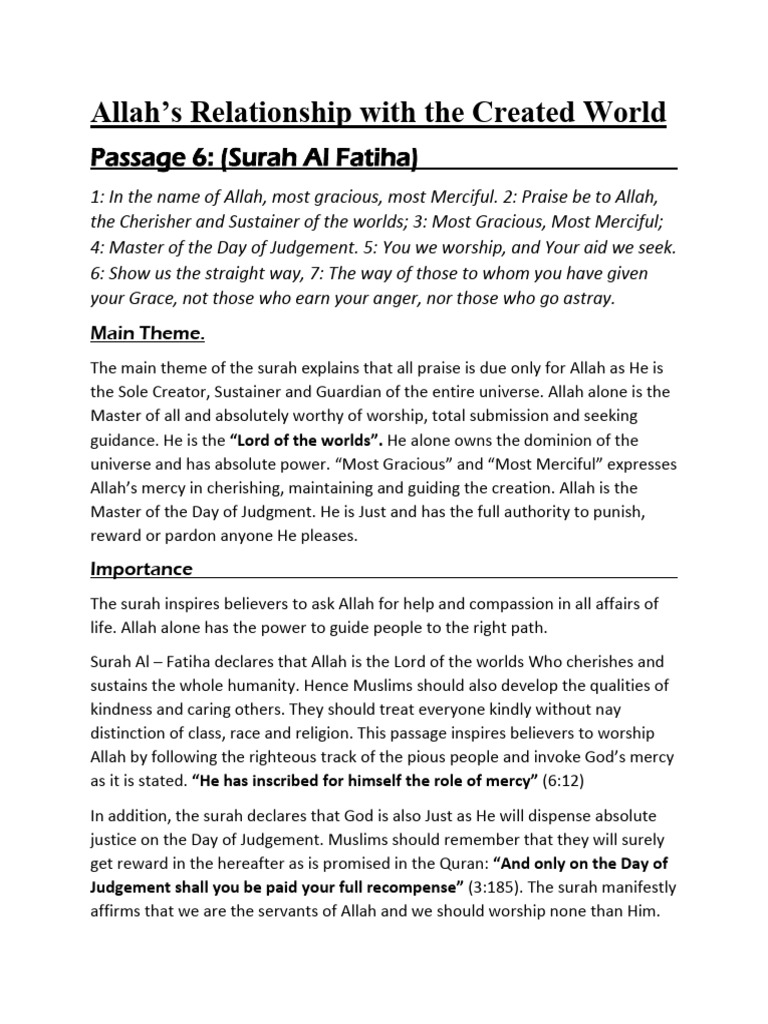 Allah's Relationship with the Created World

Passage 6: (Surah Al Fatiha)

1: In the name of Allah, most gracious, most Merciful. 2: Praise be to Allah, the Cherisher and Sustainer of the worlds; 3: Most Gracious, Most Merciful; 4: Master of the Day of Judgement. 5: You we worship, and Your aid we seek. 6: Show us the straight way, 7: The way of those to whom you have given your Grace, not those who earn your anger, nor those who go astray.

Main Theme.

The main theme of the surah explains that all praise is due only for Allah as He is the Sole Creator, Sustainer and Guardian of the entire universe. Allah alone is the Master of all and absolutely worthy of worship, total submission and seeking guidance. He is the "Lord of the worlds". He alone owns the dominion of the universe and has absolute power. "Most Gracious" and "Most Merciful" expresses Allah's mercy in cherishing, maintaining and guiding the creation. Allah is the Master of the Day of Judgment. He is Just and has the full authority to punish, reward or pardon anyone He pleases.

Importance

The surah inspires believers to ask Allah for help and compassion in all affairs of life. Allah alone has the power to guide people to the right path.

Surah Al – Fatiha declares that Allah is the Lord of the worlds Who cherishes and sustains the whole humanity. Hence Muslims should also develop the qualities of kindness and caring others. They should treat everyone kindly without nay distinction of class, race and religion. This passage inspires believers to worship Allah by following the righteous track of the pious people and invoke God's mercy as it is stated. "He has inscribed for himself the role of mercy" (6:12)

In addition, the surah declares that God is also Just as He will dispense absolute justice on the Day of Judgement. Muslims should remember that they will surely get reward in the hereafter as is promised in the Quran: "And only on the Day of Judgement shall you be paid your full recompense" (3:185). The surah manifestly affirms that we are the servants of Allah and we should worship none than Him.